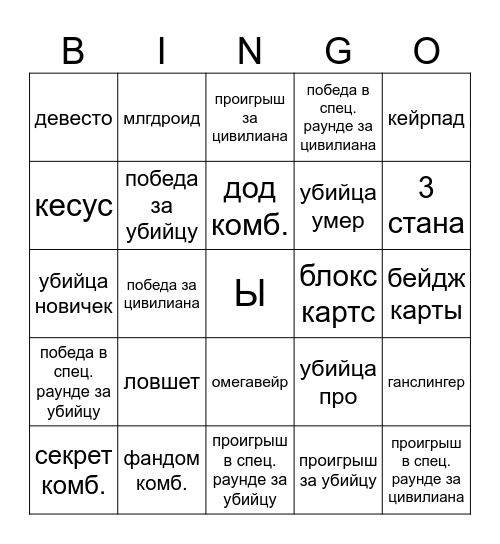 | B | I | N | G | O |
|---|---|---|---|---|
| девесто | млгдроид | проигрыш за цивилиана | победа в спец. раунде за цивилиана | кейрпад |
| кесус | победа за убийцу | дод комб. | убийца умер | 3 стана |
| убийца новичек | победа за цивилиана | Ы | блокс картс | бейдж карты |
| победа в спец. раунде за убийцу | ловшет | омегавейр | убийца про | ганслингер |
| секрет комб. | фандом комб. | проигрыш в спец. раунде за убийцу | проигрыш за убийцу | проигрыш в спец. раунде за цивилиана |